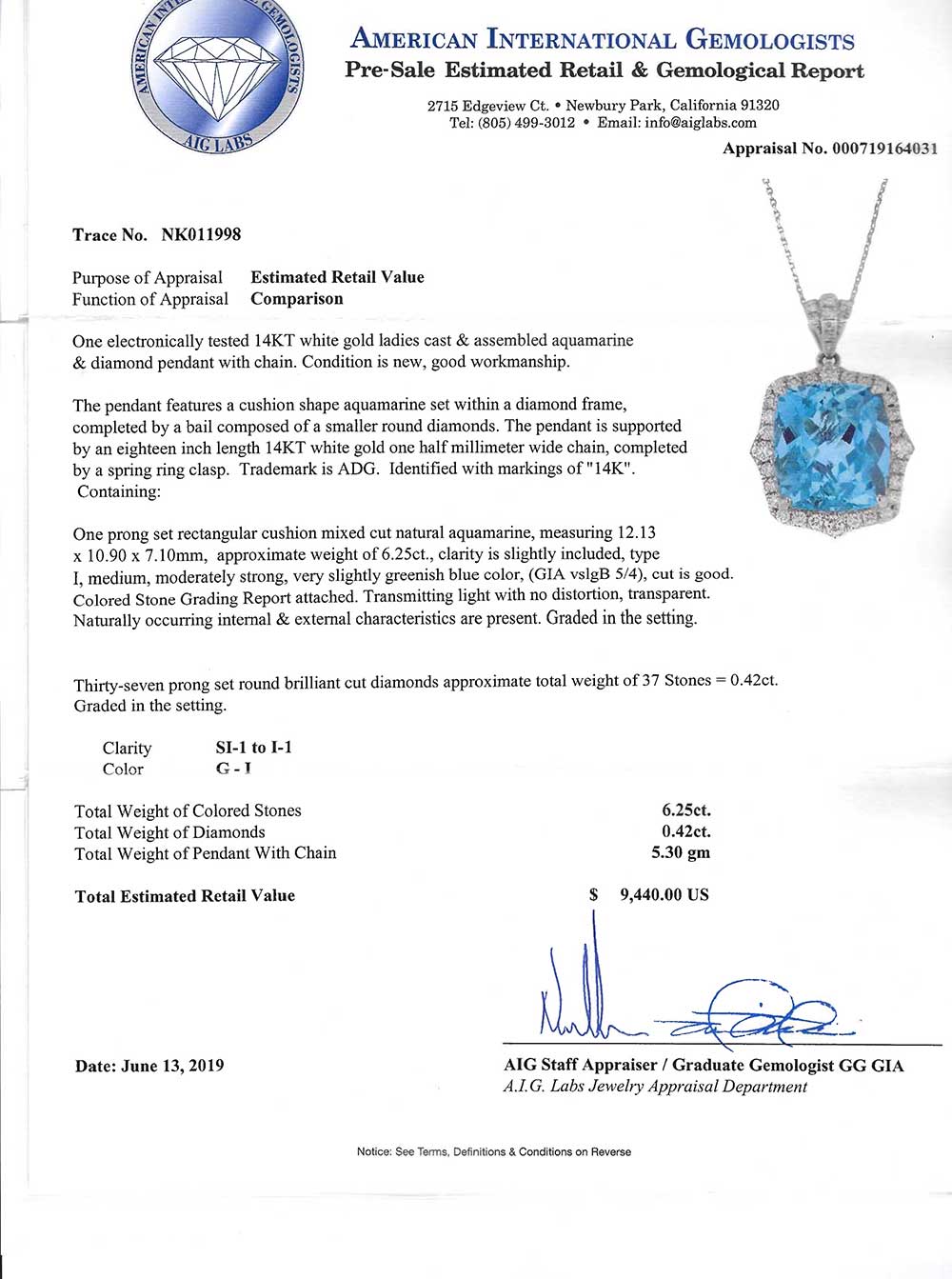 AMERICAN INTERNATIONAL GEMOLOGISTS
AIG LABS

AMERICAN INTERNATIONAL GEMOLOGISTS
Pre-Sale Estimated Retail & Gemological Report

2715 Edgeview Ct. • Newbury Park, California 91320
Tel: (805) 499-3012 • Email: info@aiglabs.com

Appraisal No. 000719164031

Trace No. NK011998

Purpose of Appraisal Estimated Retail Value
Function of Appraisal Comparison

One electronically tested 14KT white gold ladies cast & assembled aquamarine & diamond pendant with chain. Condition is new, good workmanship.

The pendant features a cushion shape aquamarine set within a diamond frame, completed by a bail composed of a smaller round diamonds. The pendant is supported by an eighteen inch length 14KT white gold one half millimeter wide chain, completed by a spring ring clasp. Trademark is ADG. Identified with markings of "14K". Containing:

One prong set rectangular cushion mixed cut natural aquamarine, measuring 12.13 x 10.90 x 7.10mm, approximate weight of 6.25ct., clarity is slightly included, type I, medium, moderately strong, very slightly greenish blue color, (GIA vslgB 5/4), cut is good. Colored Stone Grading Report attached. Transmitting light with no distortion, transparent. Naturally occurring internal & external characteristics are present. Graded in the setting.

Thirty-seven prong set round brilliant cut diamonds approximate total weight of 37 Stones = 0.42ct. Graded in the setting.

Clarity SI-1 to I-1
Color G - I

Total Weight of Colored Stones 6.25ct.
Total Weight of Diamonds 0.42ct.
Total Weight of Pendant With Chain 5.30 gm

Total Estimated Retail Value $ 9,440.00 US

Date: June 13, 2019

AIG Staff Appraiser / Graduate Gemologist GG GIA
A.I.G. Labs Jewelry Appraisal Department

Notice: See Terms, Definitions & Conditions on Reverse